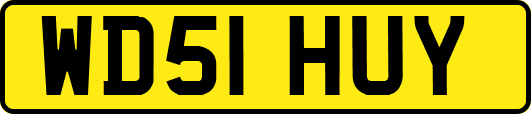 WD51 HUY